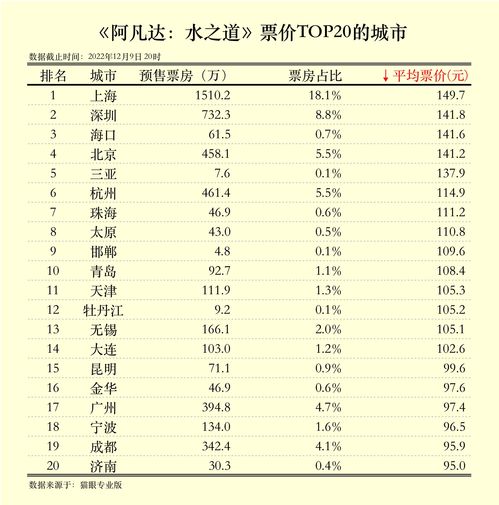 《阿凡达：水之道》票价TOP20的城市

数据截止时间：2022年12月9日 20时

| 排名 | 城市 | 预售票房（万） | 票房占比 | ↓平均票价(元) |
|---|---|---|---|---|
| 1 | 上海 | 1510.2 | 18.1% | 149.7 |
| 2 | 深圳 | 732.3 | 8.8% | 141.8 |
| 3 | 海口 | 61.5 | 0.7% | 141.6 |
| 4 | 北京 | 458.1 | 5.5% | 141.2 |
| 5 | 三亚 | 7.6 | 0.1% | 137.9 |
| 6 | 杭州 | 461.4 | 5.5% | 114.9 |
| 7 | 珠海 | 46.9 | 0.6% | 111.2 |
| 8 | 太原 | 43.0 | 0.5% | 110.8 |
| 9 | 邯郸 | 4.8 | 0.1% | 109.6 |
| 10 | 青岛 | 92.7 | 1.1% | 108.4 |
| 11 | 天津 | 111.9 | 1.3% | 105.3 |
| 12 | 牡丹江 | 9.2 | 0.1% | 105.2 |
| 13 | 无锡 | 166.1 | 2.0% | 105.1 |
| 14 | 大连 | 103.0 | 1.2% | 102.6 |
| 15 | 昆明 | 71.1 | 0.9% | 99.6 |
| 16 | 金华 | 46.9 | 0.6% | 97.6 |
| 17 | 广州 | 394.8 | 4.7% | 97.4 |
| 18 | 宁波 | 134.0 | 1.6% | 96.5 |
| 19 | 成都 | 342.4 | 4.1% | 95.9 |
| 20 | 济南 | 30.3 | 0.4% | 95.0 |

数据来源于：猫眼专业版